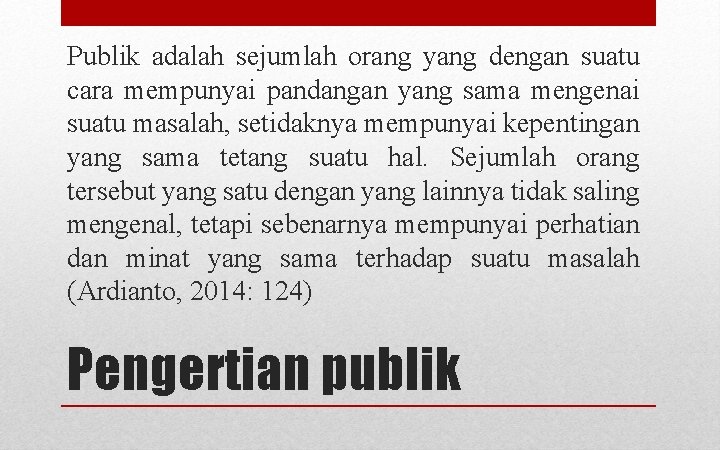 Publik adalah sejumlah orang yang dengan suatu cara mempunyai pandangan yang sama mengenai suatu masalah, setidaknya mempunyai kepentingan yang sama tetang suatu hal. Sejumlah orang tersebut yang satu dengan yang lainnya tidak saling mengenal, tetapi sebenarnya mempunyai perhatian dan minat yang sama terhadap suatu masalah (Ardianto, 2014: 124)

Pengertian publik